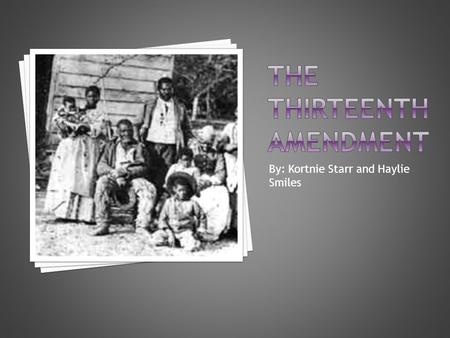 THE THIRTEENTH AMENDMENT

By: Kortnie Starr and Haylie Smiles